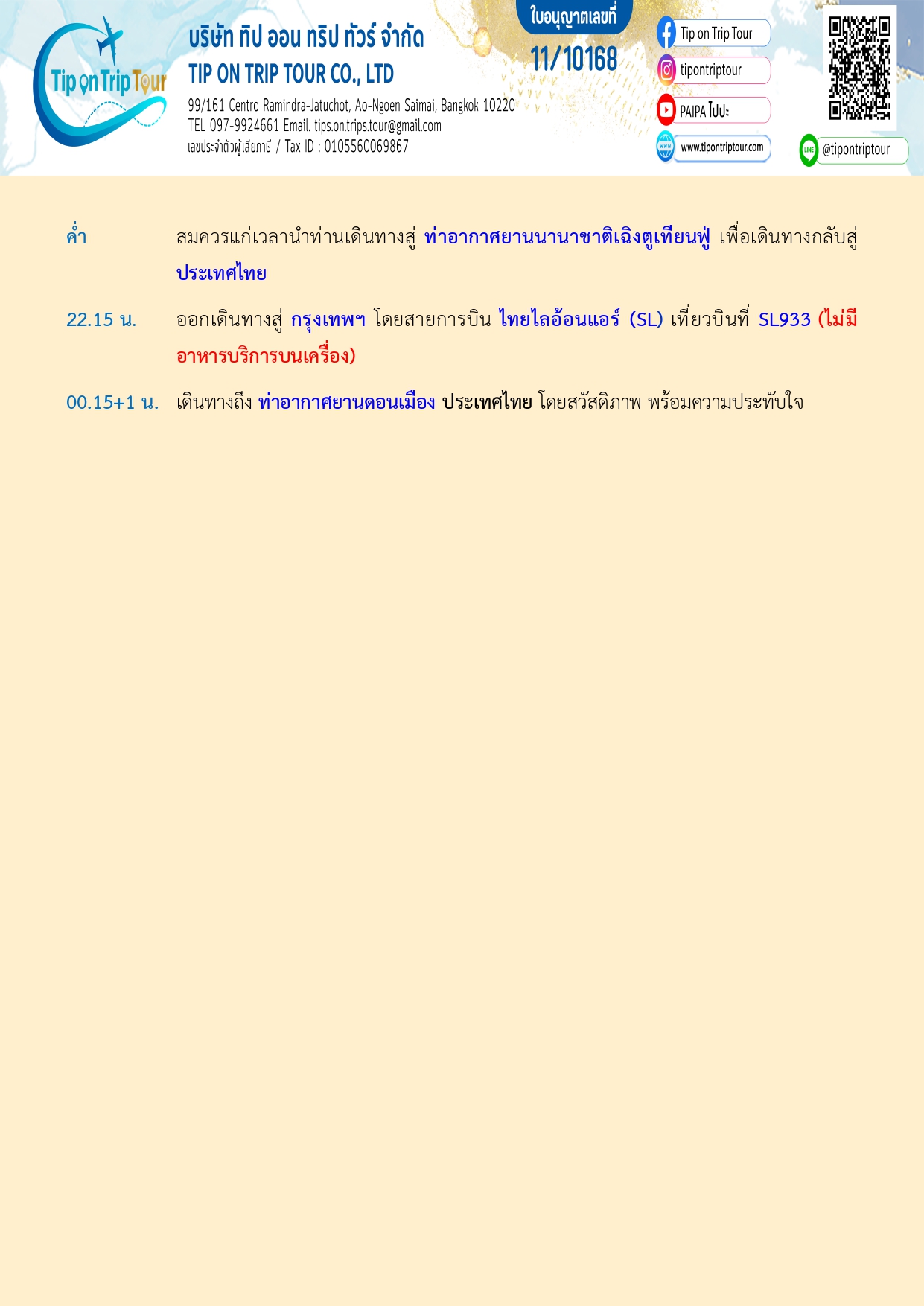 Tip on Trip Tour

บริษัท ทิป ออน ทริป ทัวร์ จำกัด
TIP ON TRIP TOUR CO., LTD
99/161 Centro Ramindra-Jatuchot, Ao-Ngoen Saimai, Bangkok 10220
TEL 097-9924661 Email. tips.on.trips.tour@gmail.com
เลขประจำตัวผู้เสียภาษี / Tax ID : 0105560069867

ใบอนุญาตเลขที่
11/10168

Tip on Trip Tour
tipontriptour
PAIPA ไปปะ
www.tipontriptour.com
@tipontriptour

ค่ำ สมควรแก่เวลานำท่านเดินทางสู่ ท่าอากาศยานนานาชาติเฉิงตูเทียนฟู่ เพื่อเดินทางกลับสู่ ประเทศไทย

22.15 น. ออกเดินทางสู่ กรุงเทพฯ โดยสายการบิน ไทยไลอ้อนแอร์ (SL) เที่ยวบินที่ SL933 (ไม่มีอาหารบริการบนเครื่อง)

00.15+1 น. เดินทางถึง ท่าอากาศยานดอนเมือง ประเทศไทย โดยสวัสดิภาพ พร้อมความประทับใจ